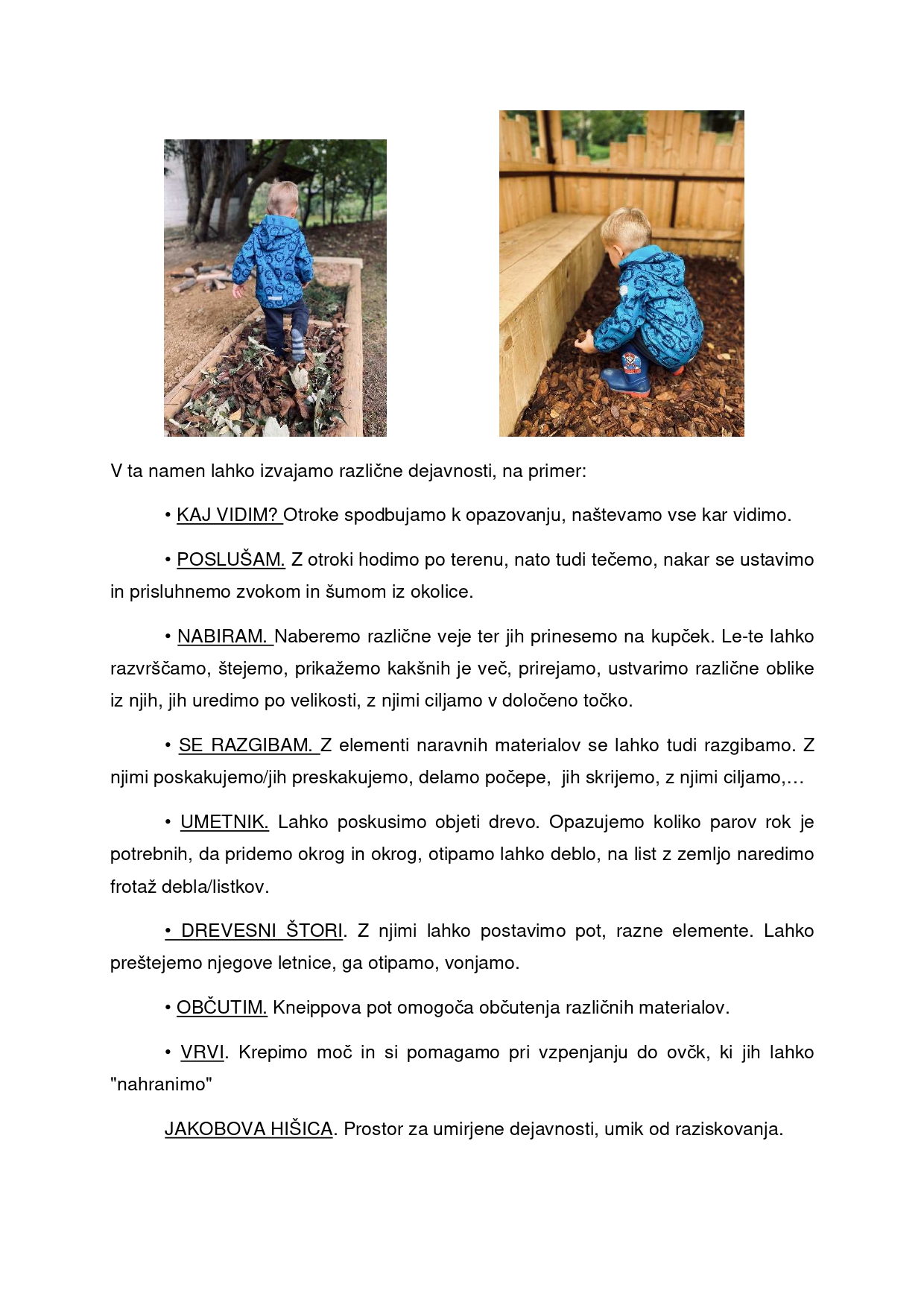 V ta namen lahko izvajamo različne dejavnosti, na primer:

• KAJ VIDIM? Otroke spodbujamo k opazovanju, naštevamo vse kar vidimo.

• POSLUŠAM. Z otroki hodimo po terenu, nato tudi tečemo, nakar se ustavimo in prisluhnemo zvokom in šumom iz okolice.

• NABIRAM. Naberemo različne veje ter jih prinesemo na kupček. Le-te lahko razvrščamo, štejemo, prikažemo kakšnih je več, prirejamo, ustvarimo različne oblike iz njih, jih uredimo po velikosti, z njimi ciljamo v določeno točko.

• SE RAZGIBAM. Z elementi naravnih materialov se lahko tudi razgibamo. Z njimi poskakujemo/jih preskakujemo, delamo počepe, jih skrijemo, z njimi ciljamo,…

• UMETNIK. Lahko poskusimo objeti drevo. Opazujemo koliko parov rok je potrebnih, da pridemo okrog in okrog, otipamo lahko deblo, na list z zemljo naredimo frotaž debla/listkov.

• DREVESNI ŠTORI. Z njimi lahko postavimo pot, razne elemente. Lahko preštejemo njegove letnice, ga otipamo, vonjamo.

• OBČUTIM. Kneippova pot omogoča občutenja različnih materialov.

• VRVI. Krepimo moč in si pomagamo pri vzpenjanju do ovčk, ki jih lahko "nahranimo"

JAKOBOVA HIŠICA. Prostor za umirjene dejavnosti, umik od raziskovanja.